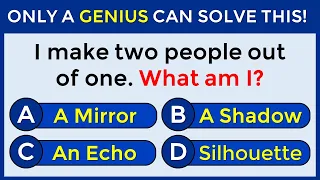 ONLY A GENIUS CAN SOLVE THIS!

I make two people out of one. What am I?

A A Mirror
B A Shadow
C An Echo
D Silhouette